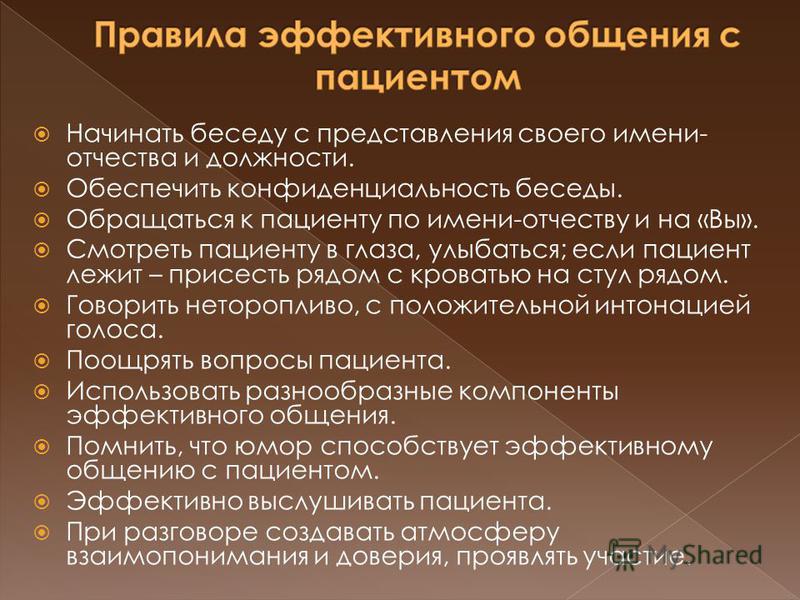 Правила эффективного общения с пациентом

Начинать беседу с представления своего имени-отчества и должности.

Обеспечить конфиденциальность беседы.

Обращаться к пациенту по имени-отчеству и на «Вы».

Смотреть пациенту в глаза, улыбаться; если пациент лежит – присесть рядом с кроватью на стул рядом.

Говорить неторопливо, с положительной интонацией голоса.

Поощрять вопросы пациента.

Использовать разнообразные компоненты эффективного общения.

Помнить, что юмор способствует эффективному общению с пациентом.

Эффективно выслушивать пациента.

При разговоре создавать атмосферу взаимопонимания и доверия, проявлять участие.

MyShared